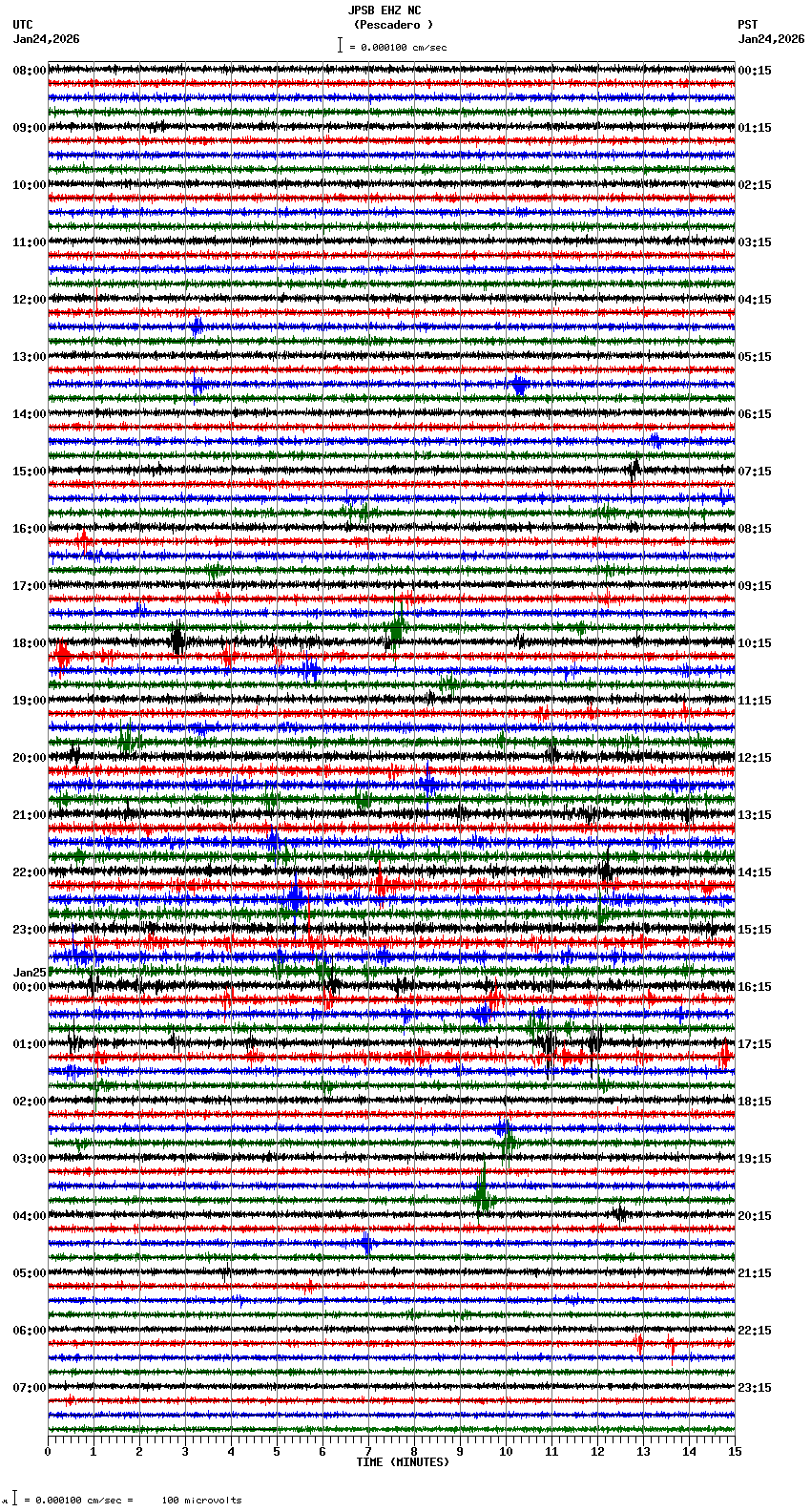 JPSB EHZ NC
(Pescadero )
= 0.000100 cm/sec

UTC
Jan24,2026

PST
Jan24,2026

08:00
09:00
10:00
11:00
12:00
13:00
14:00
15:00
16:00
17:00
18:00
19:00
20:00
21:00
22:00
23:00
Jan25
00:00
01:00
02:00
03:00
04:00
05:00
06:00
07:00

00:15
01:15
02:15
03:15
04:15
05:15
06:15
07:15
08:15
09:15
10:15
11:15
12:15
13:15
14:15
15:15
16:15
17:15
18:15
19:15
20:15
21:15
22:15
23:15

0 1 2 3 4 5 6 7 8 9 10 11 12 13 14 15
TIME (MINUTES)

= 0.000100 cm/sec = 100 microvolts